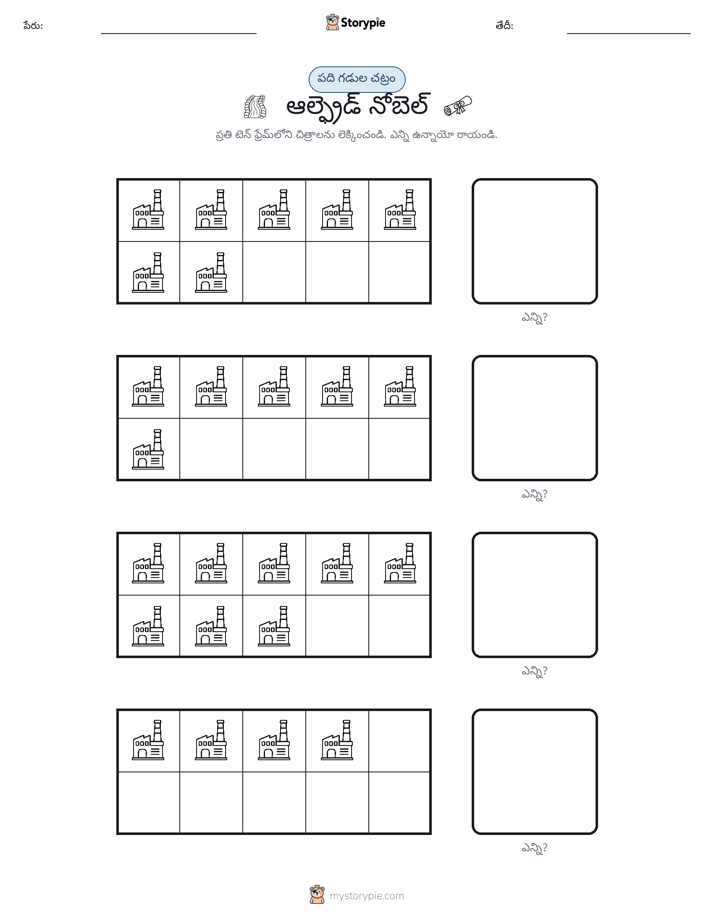 పేరు: ____ Storypie తేదీ: ____

పది గడుల చట్రం

ఆల్ఫ్రెడ్ నోబెల్

ప్రతి టెన్ ఫ్రేమ్‌లోని చిత్రాలను లెక్కించండి. ఎన్ని ఉన్నాయో రాయండి.

ఎన్ని?

ఎన్ని?

ఎన్ని?

ఎన్ని?

mystorypie.com